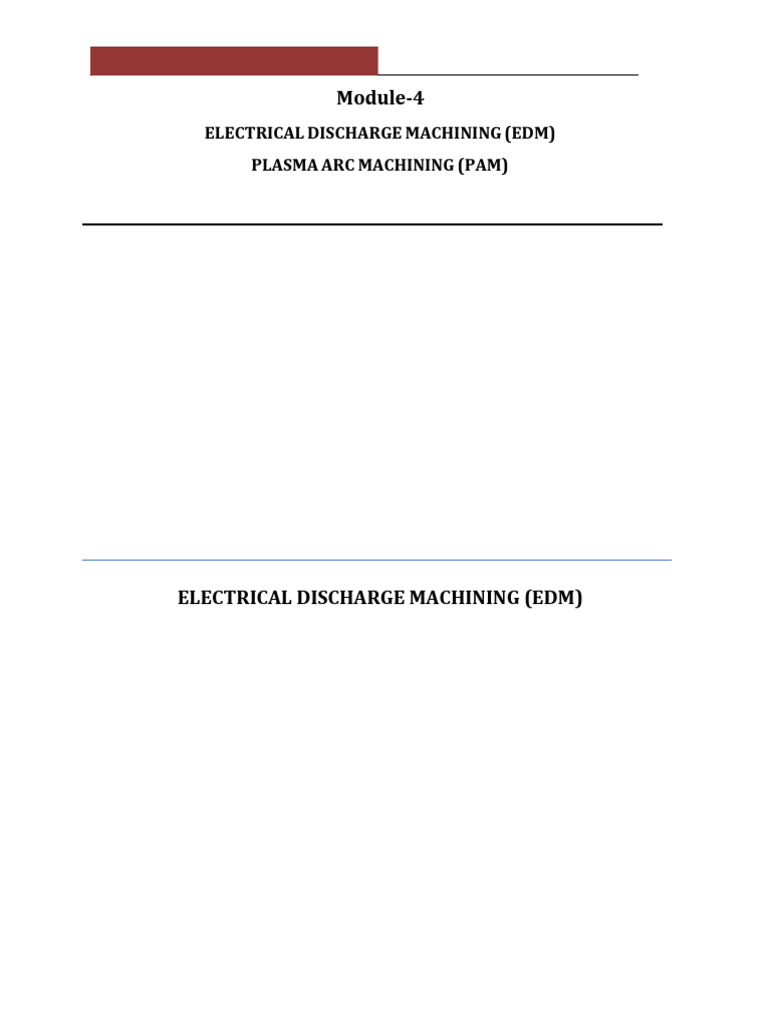 Module-4

ELECTRICAL DISCHARGE MACHINING (EDM)

PLASMA ARC MACHINING (PAM)

ELECTRICAL DISCHARGE MACHINING (EDM)